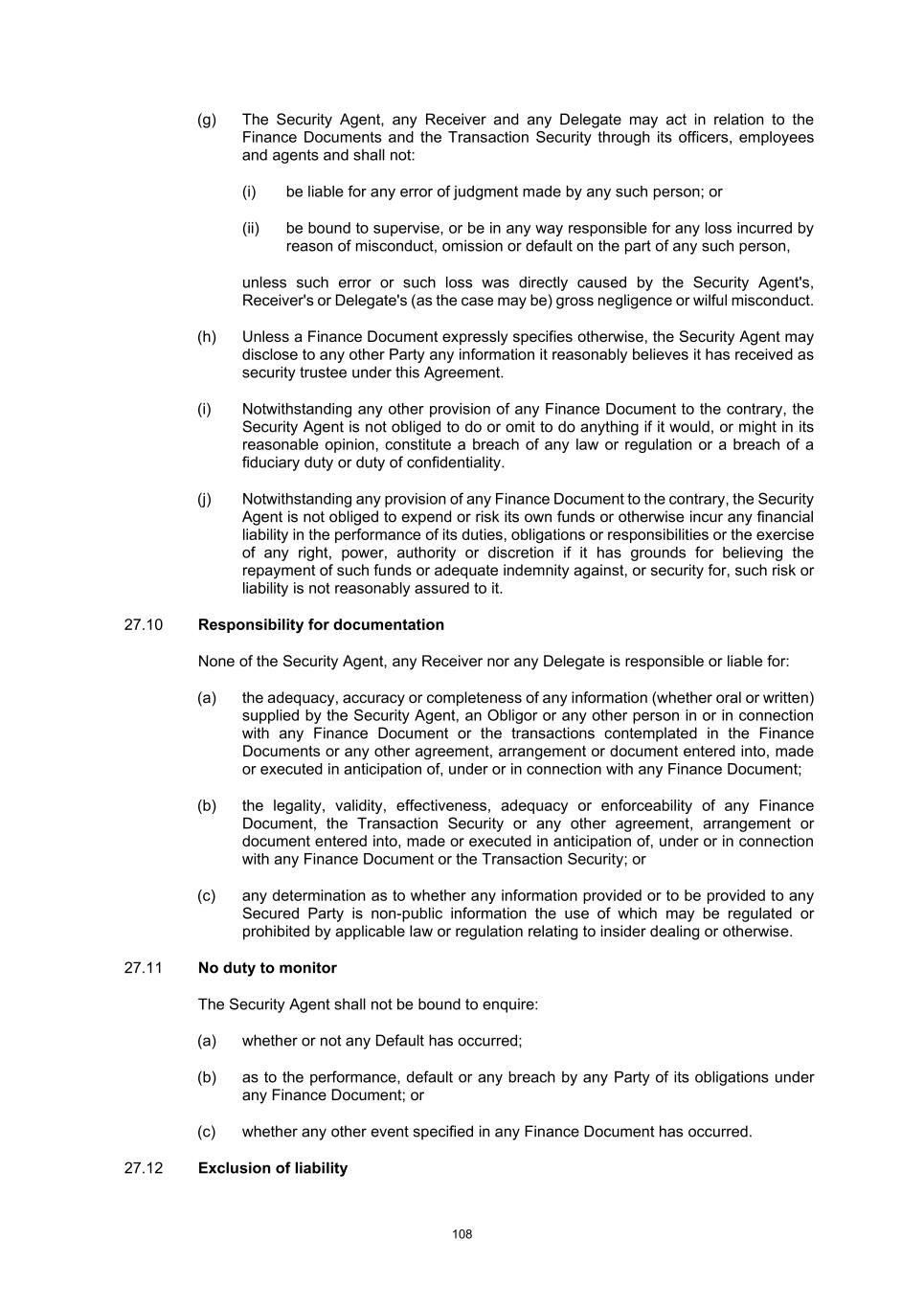 (g) The Security Agent, any Receiver and any Delegate may act in relation to the Finance Documents and the Transaction Security through its officers, employees and agents and shall not:

(i) be liable for any error of judgment made by any such person; or

(ii) be bound to supervise, or be in any way responsible for any loss incurred by reason of misconduct, omission or default on the part of any such person,

unless such error or such loss was directly caused by the Security Agent's, Receiver's or Delegate's (as the case may be) gross negligence or wilful misconduct.

(h) Unless a Finance Document expressly specifies otherwise, the Security Agent may disclose to any other Party any information it reasonably believes it has received as security trustee under this Agreement.

(i) Notwithstanding any other provision of any Finance Document to the contrary, the Security Agent is not obliged to do or omit to do anything if it would, or might in its reasonable opinion, constitute a breach of any law or regulation or a breach of a fiduciary duty or duty of confidentiality.

(j) Notwithstanding any provision of any Finance Document to the contrary, the Security Agent is not obliged to expend or risk its own funds or otherwise incur any financial liability in the performance of its duties, obligations or responsibilities or the exercise of any right, power, authority or discretion if it has grounds for believing the repayment of such funds or adequate indemnity against, or security for, such risk or liability is not reasonably assured to it.

27.10 **Responsibility for documentation**

None of the Security Agent, any Receiver nor any Delegate is responsible or liable for:

(a) the adequacy, accuracy or completeness of any information (whether oral or written) supplied by the Security Agent, an Obligor or any other person in or in connection with any Finance Document or the transactions contemplated in the Finance Documents or any other agreement, arrangement or document entered into, made or executed in anticipation of, under or in connection with any Finance Document;

(b) the legality, validity, effectiveness, adequacy or enforceability of any Finance Document, the Transaction Security or any other agreement, arrangement or document entered into, made or executed in anticipation of, under or in connection with any Finance Document or the Transaction Security; or

(c) any determination as to whether any information provided or to be provided to any Secured Party is non-public information the use of which may be regulated or prohibited by applicable law or regulation relating to insider dealing or otherwise.

27.11 **No duty to monitor**

The Security Agent shall not be bound to enquire:

(a) whether or not any Default has occurred;

(b) as to the performance, default or any breach by any Party of its obligations under any Finance Document; or

(c) whether any other event specified in any Finance Document has occurred.

27.12 **Exclusion of liability**

108